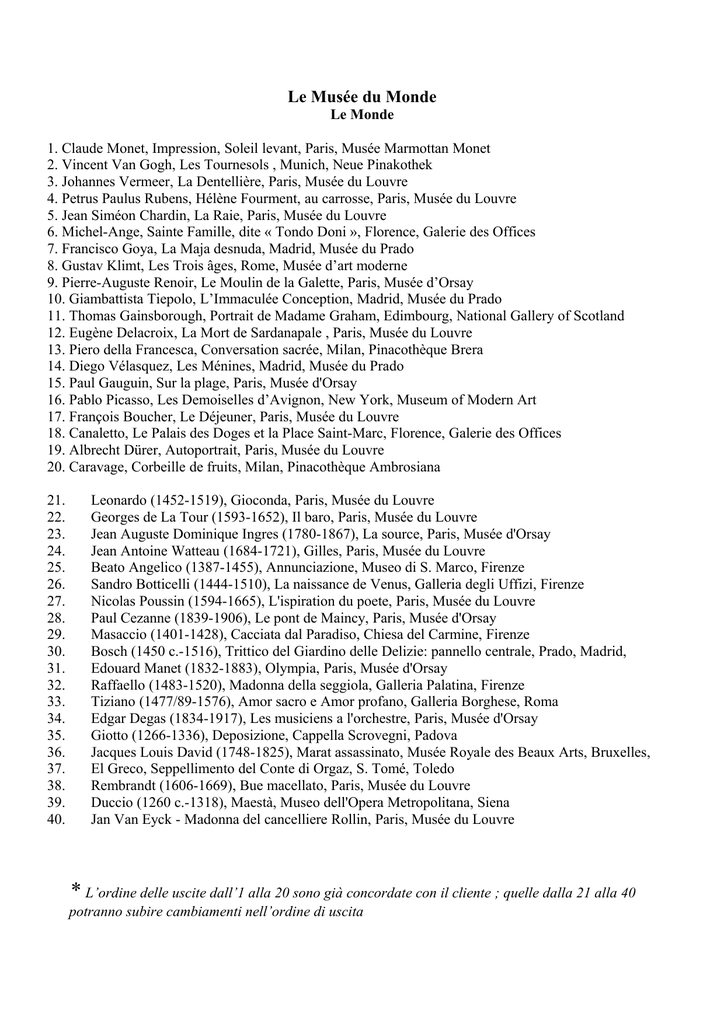 Le Musée du Monde
Le Monde

1. Claude Monet, Impression, Soleil levant, Paris, Musée Marmottan Monet
2. Vincent Van Gogh, Les Tournesols , Munich, Neue Pinakothek
3. Johannes Vermeer, La Dentellière, Paris, Musée du Louvre
4. Petrus Paulus Rubens, Hélène Fourment, au carrosse, Paris, Musée du Louvre
5. Jean Siméon Chardin, La Raie, Paris, Musée du Louvre
6. Michel-Ange, Sainte Famille, dite « Tondo Doni », Florence, Galerie des Offices
7. Francisco Goya, La Maja desnuda, Madrid, Musée du Prado
8. Gustav Klimt, Les Trois âges, Rome, Musée d'art moderne
9. Pierre-Auguste Renoir, Le Moulin de la Galette, Paris, Musée d'Orsay
10. Giambattista Tiepolo, L'Immaculée Conception, Madrid, Musée du Prado
11. Thomas Gainsborough, Portrait de Madame Graham, Edimbourg, National Gallery of Scotland
12. Eugène Delacroix, La Mort de Sardanapale , Paris, Musée du Louvre
13. Piero della Francesca, Conversation sacrée, Milan, Pinacothèque Brera
14. Diego Vélasquez, Les Ménines, Madrid, Musée du Prado
15. Paul Gauguin, Sur la plage, Paris, Musée d'Orsay
16. Pablo Picasso, Les Demoiselles d'Avignon, New York, Museum of Modern Art
17. François Boucher, Le Déjeuner, Paris, Musée du Louvre
18. Canaletto, Le Palais des Doges et la Place Saint-Marc, Florence, Galerie des Offices
19. Albrecht Dürer, Autoportrait, Paris, Musée du Louvre
20. Caravage, Corbeille de fruits, Milan, Pinacothèque Ambrosiana

21. Leonardo (1452-1519), Gioconda, Paris, Musée du Louvre
22. Georges de La Tour (1593-1652), Il baro, Paris, Musée du Louvre
23. Jean Auguste Dominique Ingres (1780-1867), La source, Paris, Musée d'Orsay
24. Jean Antoine Watteau (1684-1721), Gilles, Paris, Musée du Louvre
25. Beato Angelico (1387-1455), Annunciazione, Museo di S. Marco, Firenze
26. Sandro Botticelli (1444-1510), La naissance de Venus, Galleria degli Uffizi, Firenze
27. Nicolas Poussin (1594-1665), L'ispiration du poete, Paris, Musée du Louvre
28. Paul Cezanne (1839-1906), Le pont de Maincy, Paris, Musée d'Orsay
29. Masaccio (1401-1428), Cacciata dal Paradiso, Chiesa del Carmine, Firenze
30. Bosch (1450 c.-1516), Trittico del Giardino delle Delizie: pannello centrale, Prado, Madrid,
31. Edouard Manet (1832-1883), Olympia, Paris, Musée d'Orsay
32. Raffaello (1483-1520), Madonna della seggiola, Galleria Palatina, Firenze
33. Tiziano (1477/89-1576), Amor sacro e Amor profano, Galleria Borghese, Roma
34. Edgar Degas (1834-1917), Les musiciens a l'orchestre, Paris, Musée d'Orsay
35. Giotto (1266-1336), Deposizione, Cappella Scrovegni, Padova
36. Jacques Louis David (1748-1825), Marat assassinato, Musée Royale des Beaux Arts, Bruxelles,
37. El Greco, Seppellimento del Conte di Orgaz, S. Tomé, Toledo
38. Rembrandt (1606-1669), Bue macellato, Paris, Musée du Louvre
39. Duccio (1260 c.-1318), Maestà, Museo dell'Opera Metropolitana, Siena
40. Jan Van Eyck - Madonna del cancelliere Rollin, Paris, Musée du Louvre

* L'ordine delle uscite dall'1 alla 20 sono già concordate con il cliente ; quelle dalla 21 alla 40 potranno subire cambiamenti nell'ordine di uscita